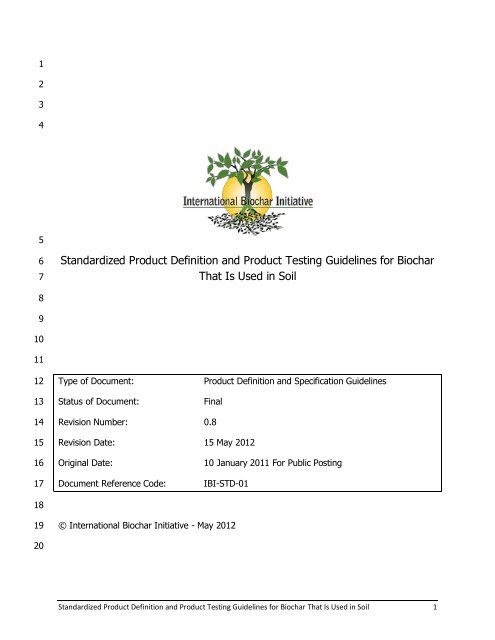 1
2
3
4

International Biochar Initiative

5
6 Standardized Product Definition and Product Testing Guidelines for Biochar
7 That Is Used in Soil
8
9
10
11

| | | |
|---|---|---|
| 12 | Type of Document: | Product Definition and Specification Guidelines |
| 13 | Status of Document: | Final |
| 14 | Revision Number: | 0.8 |
| 15 | Revision Date: | 15 May 2012 |
| 16 | Original Date: | 10 January 2011 For Public Posting |
| 17 | Document Reference Code: | IBI-STD-01 |

18
19 © International Biochar Initiative - May 2012
20

Standardized Product Definition and Product Testing Guidelines for Biochar That Is Used in Soil 1